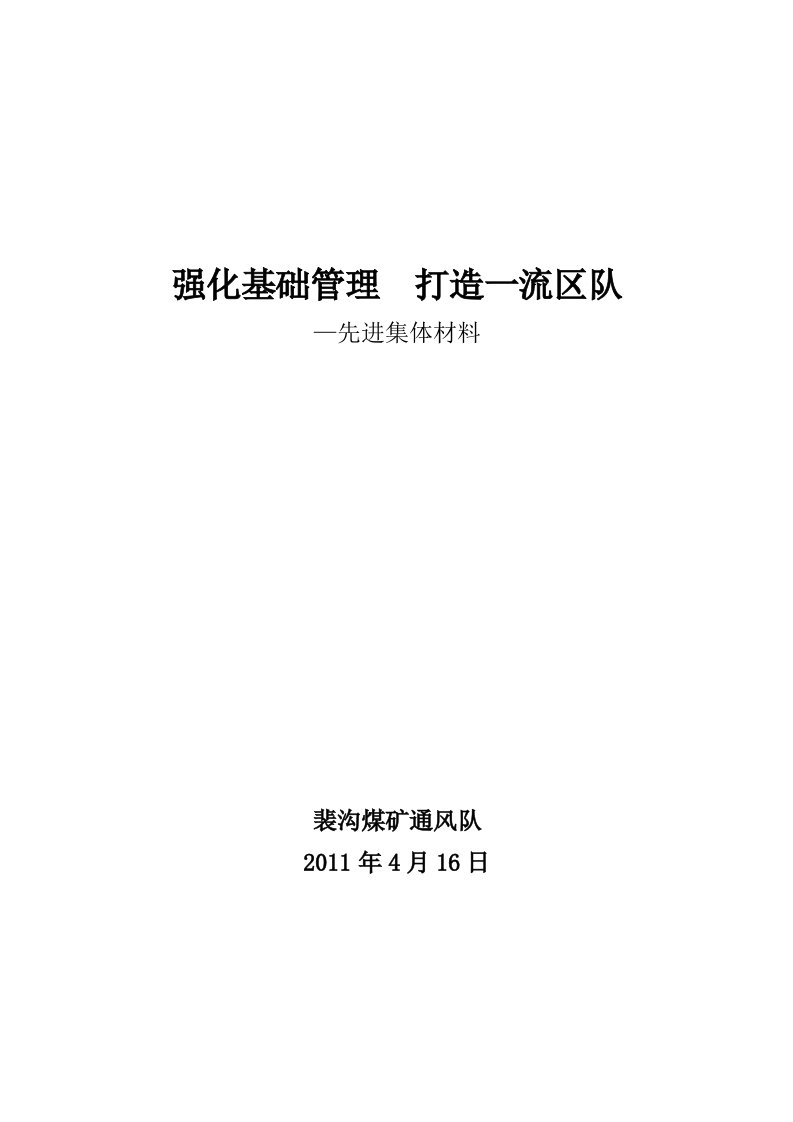 强化基础管理　打造一流区队

—先进集体材料

裴沟煤矿通风队

2011 年 4 月 16 日